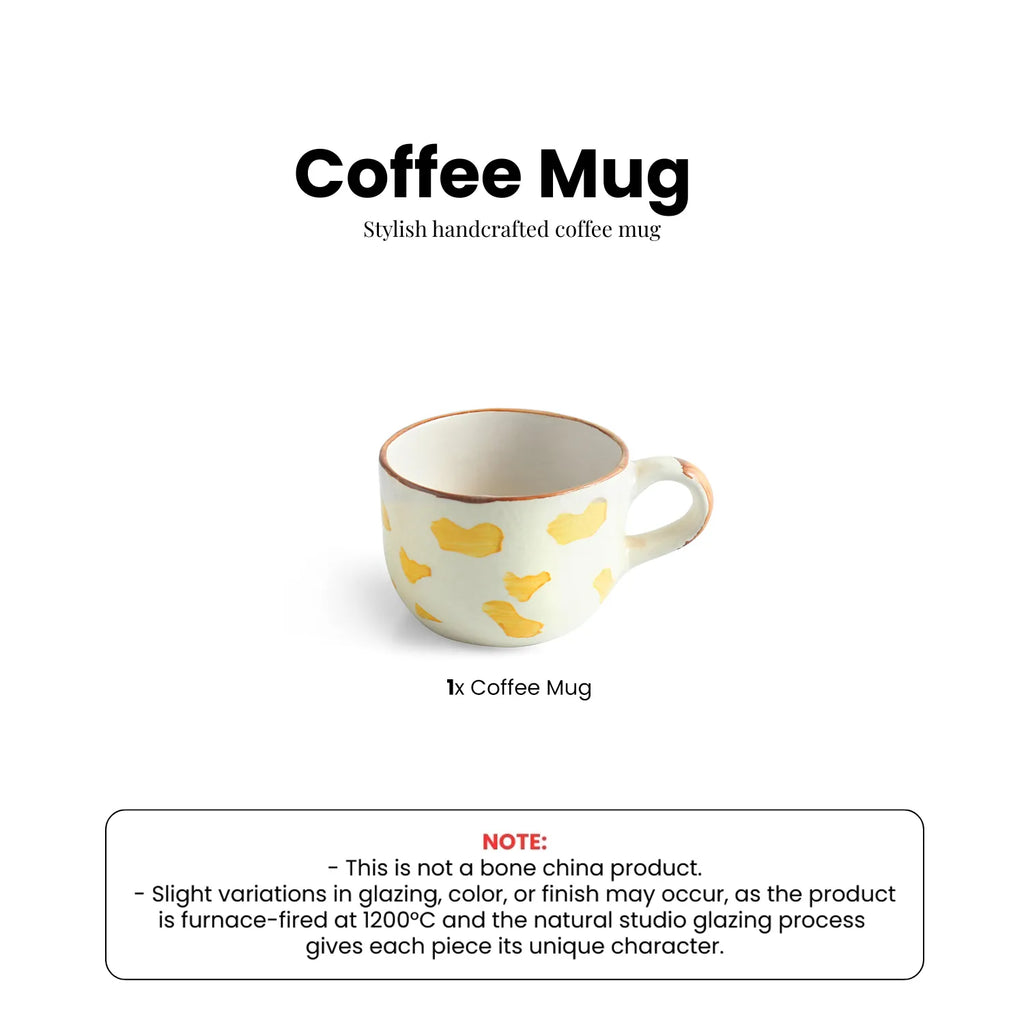 Coffee Mug

Stylish handcrafted coffee mug

1x Coffee Mug

NOTE:

- This is not a bone china product.
- Slight variations in glazing, color, or finish may occur, as the product is furnace-fired at 1200°C and the natural studio glazing process gives each piece its unique character.